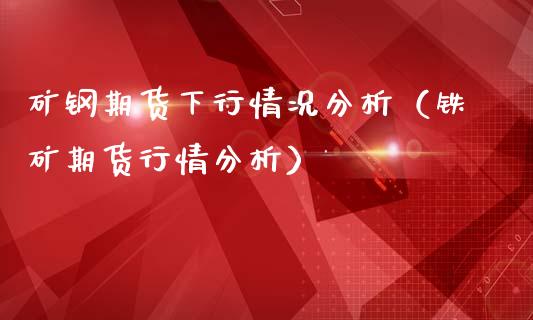 矿钢期货下行情况分析（铁矿期货行情分析）